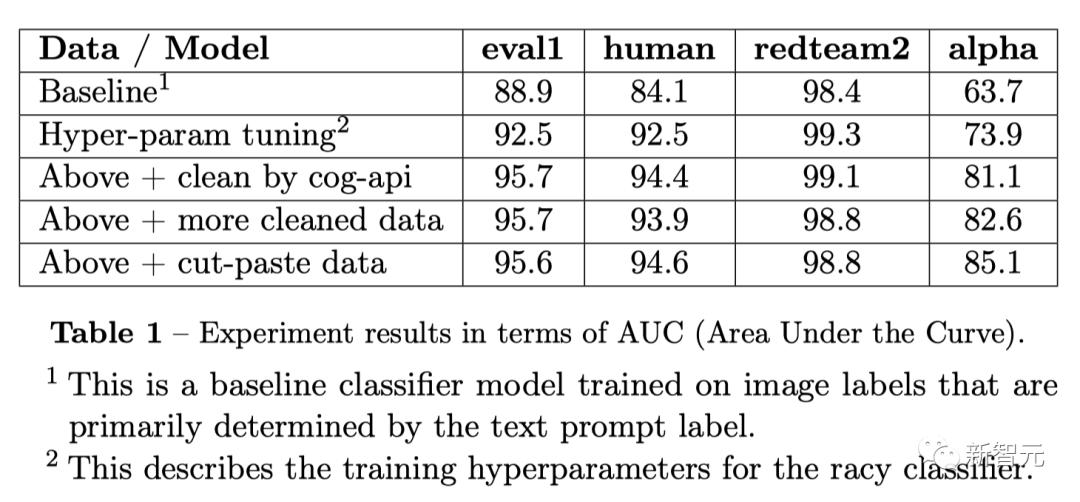 | Data / Model | eval1 | human | redteam2 | alpha |
|---|---|---|---|---|
| Baseline$^{1}$ | 88.9 | 84.1 | 98.4 | 63.7 |
| Hyper-param tuning$^{2}$ | 92.5 | 92.5 | 99.3 | 73.9 |
| Above + clean by cog-api | 95.7 | 94.4 | 99.1 | 81.1 |
| Above + more cleaned data | 95.7 | 93.9 | 98.8 | 82.6 |
| Above + cut-paste data | 95.6 | 94.6 | 98.8 | 85.1 |

Table 1 – Experiment results in terms of AUC (Area Under the Curve).

$^{1}$ This is a baseline classifier model trained on image labels that are primarily determined by the text prompt label.

$^{2}$ This describes the training hyperparameters for the racy classifier.

新智元